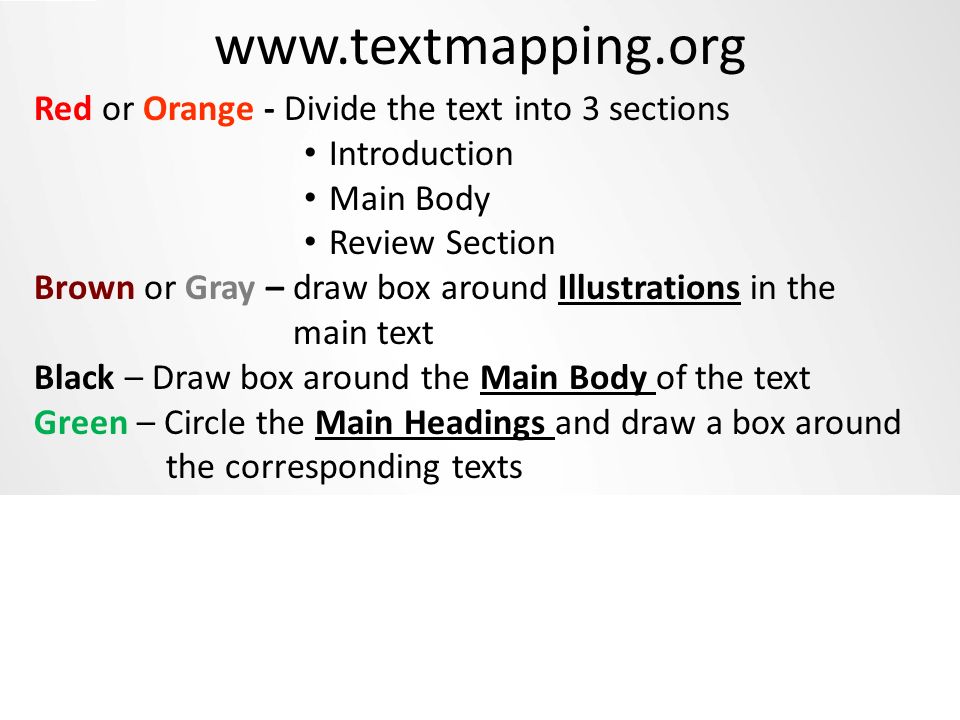 www.textmapping.org

Red or Orange - Divide the text into 3 sections
• Introduction
• Main Body
• Review Section

Brown or Gray – draw box around Illustrations in the main text

Black – Draw box around the Main Body of the text

Green – Circle the Main Headings and draw a box around the corresponding texts